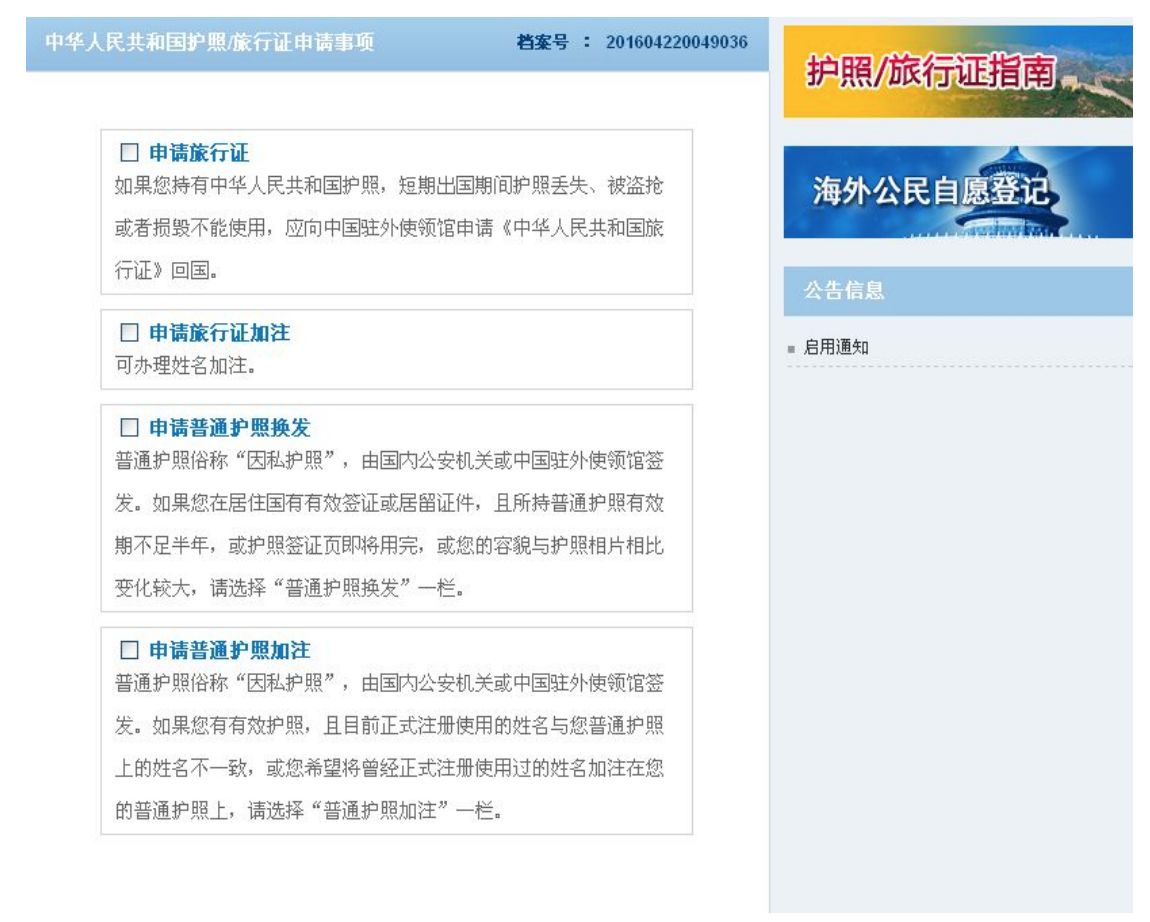 中华人民共和国护照/旅行证申请事项

档案号 ： 201604220049036

☐ 申请旅行证
如果您持有中华人民共和国护照，短期出国期间护照丢失、被盗抢或者损毁不能使用，应向中国驻外使领馆申请《中华人民共和国旅行证》回国。

☐ 申请旅行证加注
可办理姓名加注。

☐ 申请普通护照换发
普通护照俗称“因私护照”，由国内公安机关或中国驻外使领馆签发。如果您在居住国有有效签证或居留证件，且所持普通护照有效期不足半年，或护照签证页即将用完，或您的容貌与护照相片相比变化较大，请选择“普通护照换发”一栏。

☐ 申请普通护照加注
普通护照俗称“因私护照”，由国内公安机关或中国驻外使领馆签发。如果您有有效护照，且目前正式注册使用的姓名与您普通护照上的姓名不一致，或您希望将曾经正式注册使用过的姓名加注在您的普通护照上，请选择“普通护照加注”一栏。

护照/旅行证指南

海外公民自愿登记

公告信息

启用通知